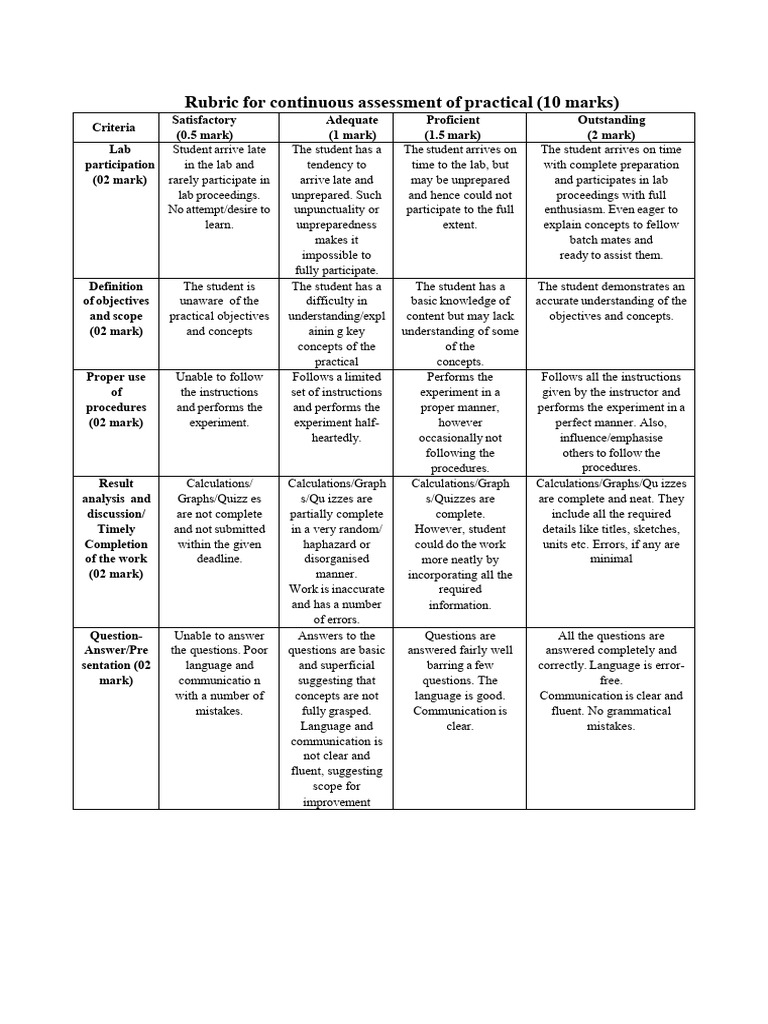 Rubric for continuous assessment of practical (10 marks)

| Criteria | Satisfactory (0.5 mark) | Adequate (1 mark) | Proficient (1.5 mark) | Outstanding (2 mark) |
|---|---|---|---|---|
| Lab participation (02 mark) | Student arrive late in the lab and rarely participate in lab proceedings. No attempt/desire to learn. | The student has a tendency to arrive late and unprepared. Such unpunctuality or unpreparedness makes it impossible to fully participate. | The student arrives on time to the lab, but may be unprepared and hence could not participate to the full extent. | The student arrives on time with complete preparation and participates in lab proceedings with full enthusiasm. Even eager to explain concepts to fellow batch mates and ready to assist them. |
| Definition of objectives and scope (02 mark) | The student is unaware of the practical objectives and concepts | The student has a difficulty in understanding/expl ainin g key concepts of the practical | The student has a basic knowledge of content but may lack understanding of some of the concepts. | The student demonstrates an accurate understanding of the objectives and concepts. |
| Proper use of procedures (02 mark) | Unable to follow the instructions and performs the experiment. | Follows a limited set of instructions and performs the experiment half-heartedly. | Performs the experiment in a proper manner, however occasionally not following the procedures. | Follows all the instructions given by the instructor and performs the experiment in a perfect manner. Also, influence/emphasise others to follow the procedures. |
| Result analysis and discussion/ Timely Completion of the work (02 mark) | Calculations/ Graphs/Quizz es are not complete and not submitted within the given deadline. | Calculations/Graph s/Qu izzes are partially complete in a very random/ haphazard or disorganised manner. Work is inaccurate and has a number of errors. | Calculations/Graph s/Quizzes are complete. However, student could do the work more neatly by incorporating all the required information. | Calculations/Graphs/Qu izzes are complete and neat. They include all the required details like titles, sketches, units etc. Errors, if any are minimal |
| Question-Answer/Pre sentation (02 mark) | Unable to answer the questions. Poor language and communicatio n with a number of mistakes. | Answers to the questions are basic and superficial suggesting that concepts are not fully grasped. Language and communication is not clear and fluent, suggesting scope for improvement | Questions are answered fairly well barring a few questions. The language is good. Communication is clear. | All the questions are answered completely and correctly. Language is error-free. Communication is clear and fluent. No grammatical mistakes. |